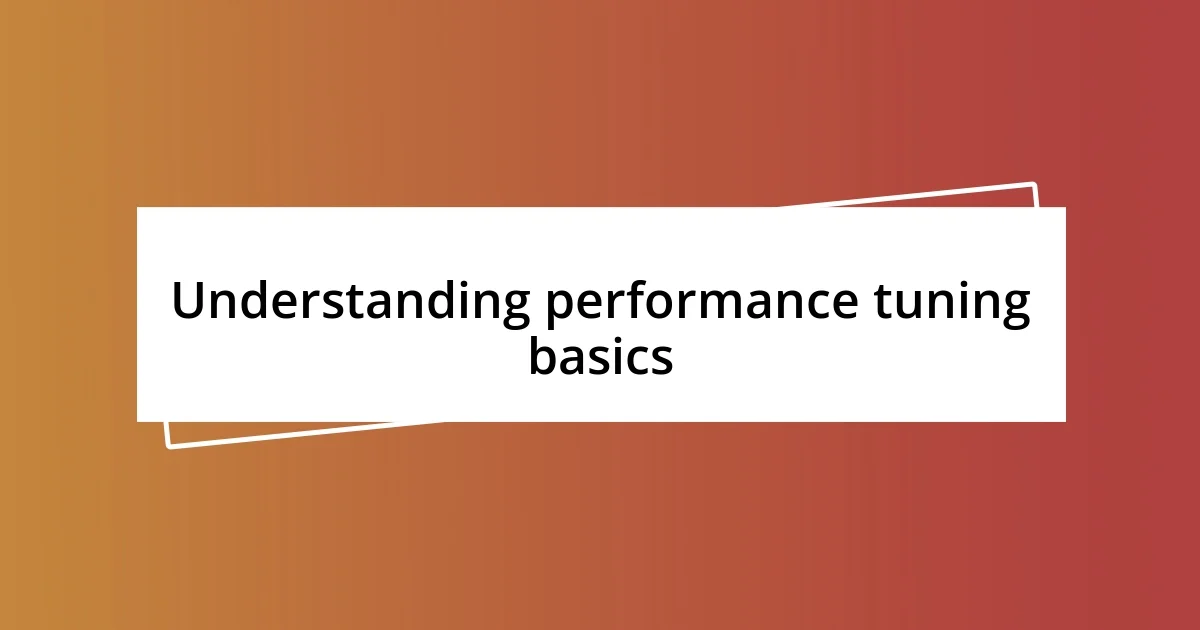 Understanding performance tuning basics